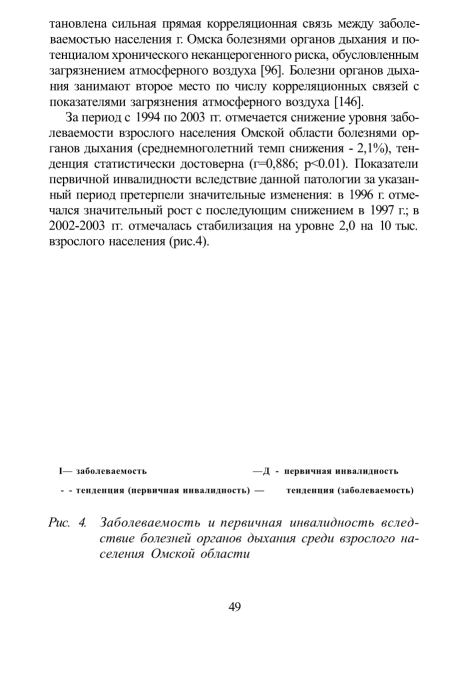 тановлена сильная прямая корреляционная связь между заболеваемостью населения г. Омска болезнями органов дыхания и потенциалом хронического неканцерогенного риска, обусловленным загрязнением атмосферного воздуха [96]. Болезни органов дыхания занимают второе место по числу корреляционных связей с показателями загрязнения атмосферного воздуха [146].

За период с 1994 по 2003 гг. отмечается снижение уровня заболеваемости взрослого населения Омской области болезнями органов дыхания (среднемноголетний темп снижения - 2,1%), тенденция статистически достоверна (r=0,886; p<0.01). Показатели первичной инвалидности вследствие данной патологии за указанный период претерпели значительные изменения: в 1996 г. отмечался значительный рост с последующим снижением в 1997 г.; в 2002-2003 гг. отмечалась стабилизация на уровне 2,0 на 10 тыс. взрослого населения (рис.4).

I— заболеваемость —Д - первичная инвалидность

- - тенденция (первичная инвалидность) — тенденция (заболеваемость)

Рис. 4. Заболеваемость и первичная инвалидность вследствие болезней органов дыхания среди взрослого населения Омской области

49